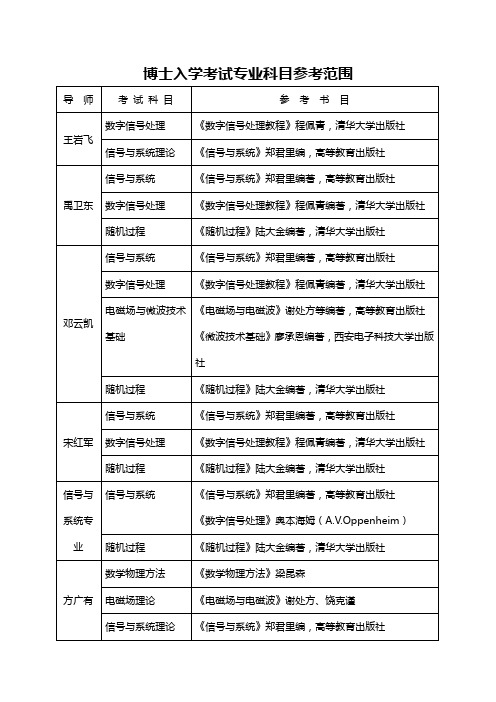 博士入学考试专业科目参考范围

| 导 师 | 考 试 科 目 | 参 考 书 目 |
|---|---|---|
| 王岩飞 | 数字信号处理 | 《数字信号处理教程》程佩青，清华大学出版社 |
| | 信号与系统理论 | 《信号与系统》郑君里编，高等教育出版社 |
| 禹卫东 | 信号与系统 | 《信号与系统》郑君里编著，高等教育出版社 |
| | 数字信号处理 | 《数字信号处理教程》程佩青编著，清华大学出版社 |
| | 随机过程 | 《随机过程》陆大金编著，清华大学出版社 |
| 邓云凯 | 信号与系统 | 《信号与系统》郑君里编著，高等教育出版社 |
| | 数字信号处理 | 《数字信号处理教程》程佩青编著，清华大学出版社 |
| | 电磁场与微波技术基础 | 《电磁场与电磁波》谢处方等编著，高等教育出版社 《微波技术基础》廖承恩编著，西安电子科技大学出版社 |
| | 随机过程 | 《随机过程》陆大金编著，清华大学出版社 |
| 宋红军 | 信号与系统 | 《信号与系统》郑君里编著，高等教育出版社 |
| | 数字信号处理 | 《数字信号处理教程》程佩青编著，清华大学出版社 |
| | 随机过程 | 《随机过程》陆大金编著，清华大学出版社 |
| 信号与系统专业 | 信号与系统 | 《信号与系统》郑君里编著，高等教育出版社 《数字信号处理》奥本海姆（A.V.Oppenheim） |
| | 随机过程 | 《随机过程》陆大金编著，清华大学出版社 |
| 方广有 | 数学物理方法 | 《数学物理方法》梁昆淼 |
| | 电磁场理论 | 《电磁场与电磁波》谢处方、饶克谨 |
| | 信号与系统理论 | 《信号与系统》郑君里编，高等教育出版社 |